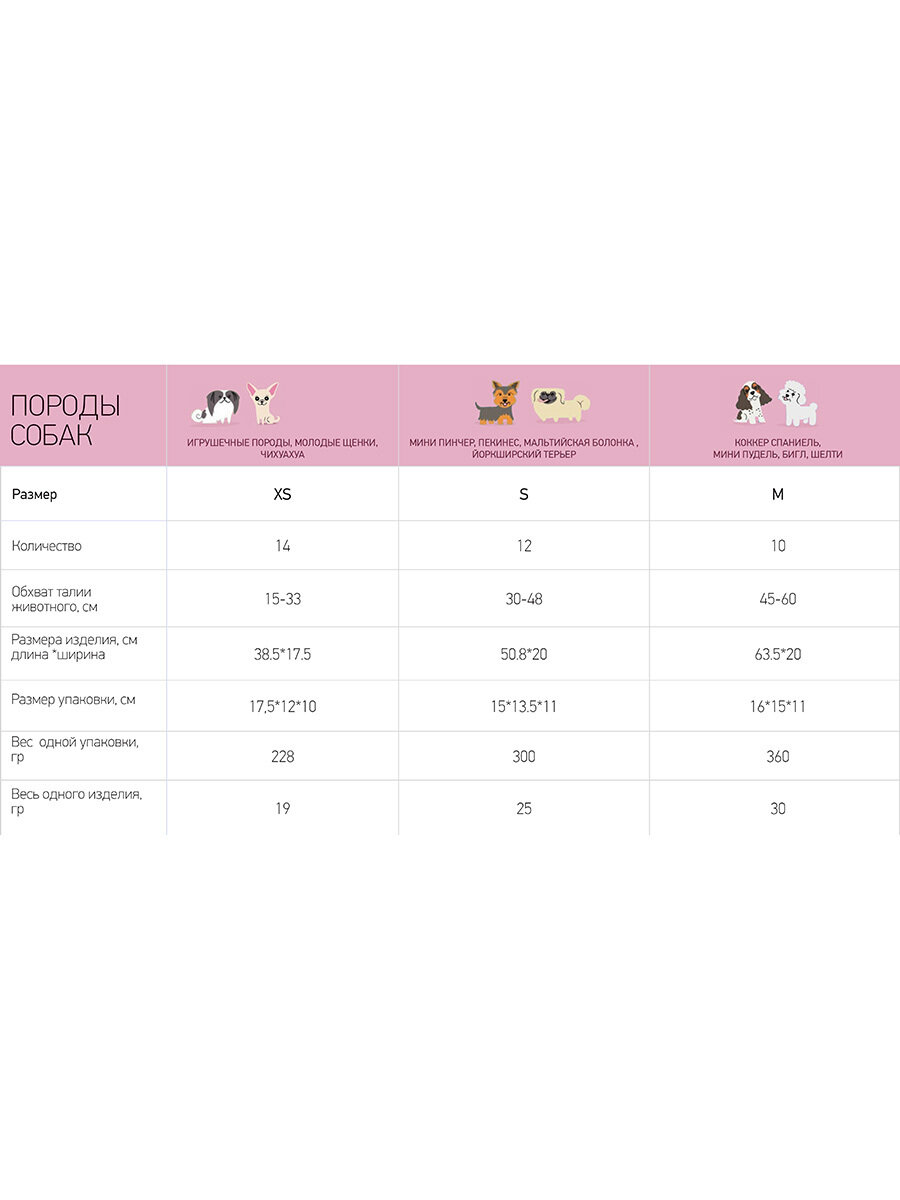 | ПОРОДЫ СОБАК | ИГРУШЕЧНЫЕ ПОРОДЫ, МОЛОДЫЕ ЩЕНКИ, ЧИХУАХУА | МИНИ ПИНЧЕР, ПЕКИНЕС, МАЛЬТИЙСКАЯ БОЛОНКА , ЙОРКШИРСКИЙ ТЕРЬЕР | КОККЕР СПАНИЕЛЬ, МИНИ ПУДЕЛЬ, БИГЛ, ШЕЛТИ |
|---|---|---|---|
| Размер | XS | S | M |
| Количество | 14 | 12 | 10 |
| Обхват талии животного, см | 15-33 | 30-48 | 45-60 |
| Размера изделия, см длина *ширина | 38.5*17.5 | 50.8*20 | 63.5*20 |
| Размер упаковки, см | 17,5*12*10 | 15*13.5*11 | 16*15*11 |
| Вес одной упаковки, гр | 228 | 300 | 360 |
| Весь одного изделия, гр | 19 | 25 | 30 |